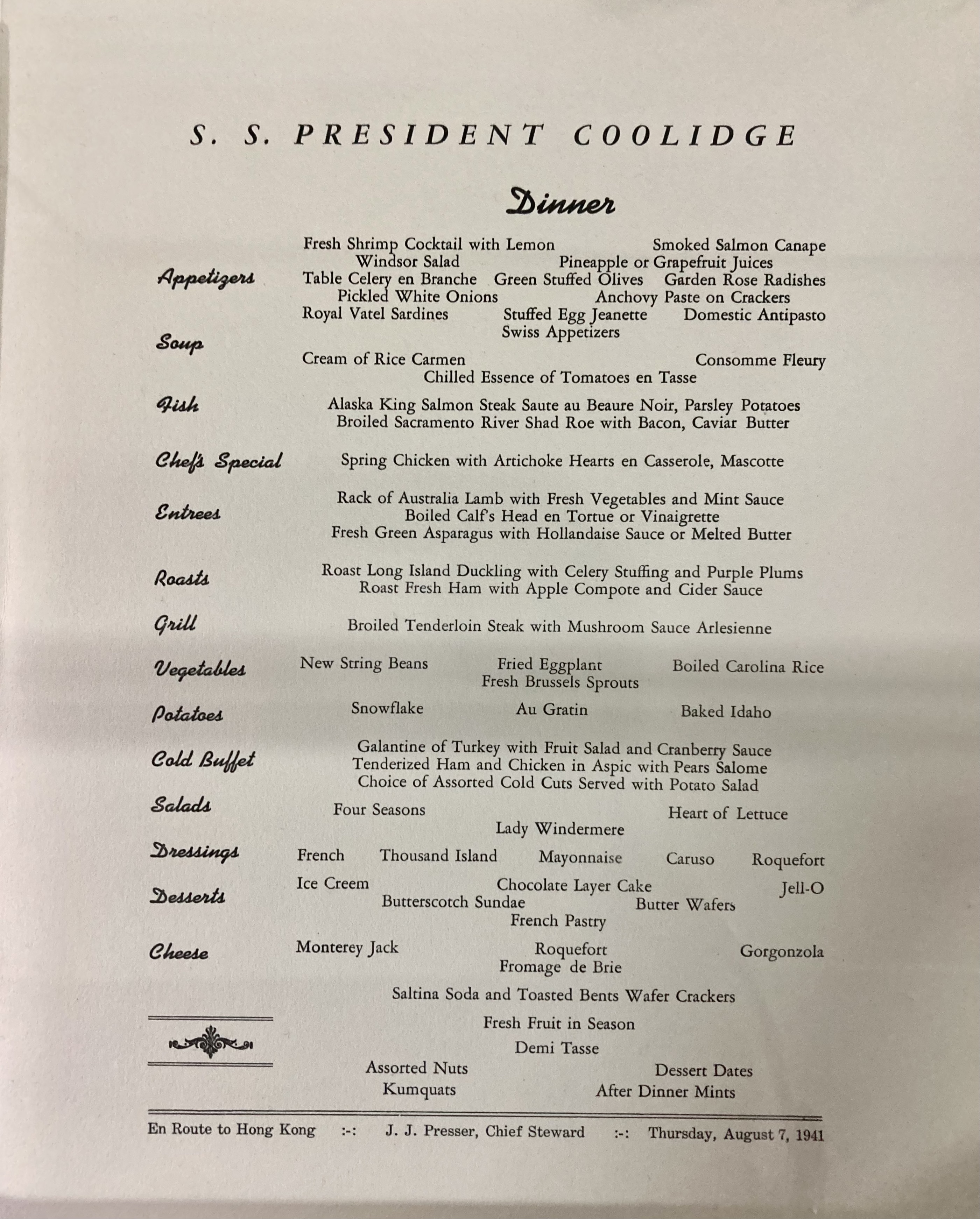 S. S. PRESIDENT COOLIDGE

Dinner

Appetizers
Fresh Shrimp Cocktail with Lemon   Smoked Salmon Canape
Windsor Salad   Pineapple or Grapefruit Juices
Table Celery en Branche   Green Stuffed Olives   Garden Rose Radishes
Pickled White Onions   Anchovy Paste on Crackers
Royal Vatel Sardines   Stuffed Egg Jeanette   Domestic Antipasto
Swiss Appetizers

Soup
Cream of Rice Carmen   Consomme Fleury
Chilled Essence of Tomatoes en Tasse

Fish
Alaska King Salmon Steak Saute au Beaure Noir, Parsley Potatoes
Broiled Sacramento River Shad Roe with Bacon, Caviar Butter

Chef's Special
Spring Chicken with Artichoke Hearts en Casserole, Mascotte

Entrees
Rack of Australia Lamb with Fresh Vegetables and Mint Sauce
Boiled Calf's Head en Tortue or Vinaigrette
Fresh Green Asparagus with Hollandaise Sauce or Melted Butter

Roasts
Roast Long Island Duckling with Celery Stuffing and Purple Plums
Roast Fresh Ham with Apple Compote and Cider Sauce

Grill
Broiled Tenderloin Steak with Mushroom Sauce Arlesienne

Vegetables
New String Beans   Fried Eggplant   Boiled Carolina Rice
Fresh Brussels Sprouts

Potatoes
Snowflake   Au Gratin   Baked Idaho

Cold Buffet
Galantine of Turkey with Fruit Salad and Cranberry Sauce
Tenderized Ham and Chicken in Aspic with Pears Salome
Choice of Assorted Cold Cuts Served with Potato Salad

Salads
Four Seasons   Heart of Lettuce
Lady Windermere

Dressings
French   Thousand Island   Mayonnaise   Caruso   Roquefort

Desserts
Ice Creem   Chocolate Layer Cake   Jell-O
Butterscotch Sundae   Butter Wafers
French Pastry

Cheese
Monterey Jack   Roquefort   Gorgonzola
Fromage de Brie

Saltina Soda and Toasted Bents Wafer Crackers

Fresh Fruit in Season
Demi Tasse
Assorted Nuts   Dessert Dates
Kumquats   After Dinner Mints

En Route to Hong Kong :-: J. J. Presser, Chief Steward :-: Thursday, August 7, 1941